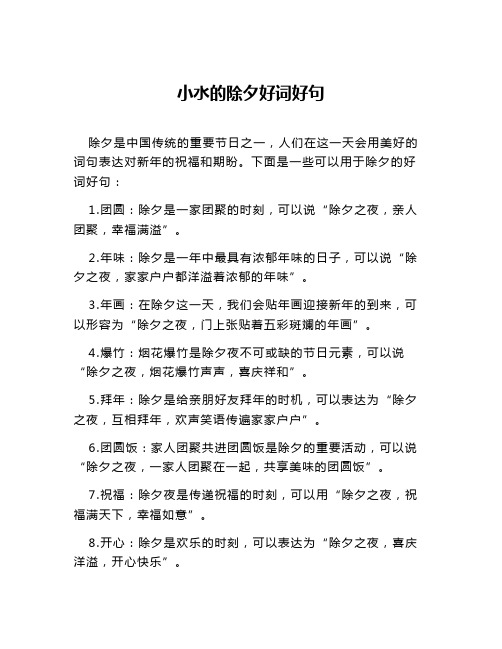 小水的除夕好词好句

除夕是中国传统的重要节日之一，人们在这一天会用美好的词句表达对新年的祝福和期盼。下面是一些可以用于除夕的好词好句：

1.团圆：除夕是一家团聚的时刻，可以说“除夕之夜，亲人团聚，幸福满溢”。

2.年味：除夕是一年中最具有浓郁年味的日子，可以说“除夕之夜，家家户户都洋溢着浓郁的年味”。

3.年画：在除夕这一天，我们会贴年画迎接新年的到来，可以形容为“除夕之夜，门上张贴着五彩斑斓的年画”。

4.爆竹：烟花爆竹是除夕夜不可或缺的节日元素，可以说“除夕之夜，烟花爆竹声声，喜庆祥和”。

5.拜年：除夕是给亲朋好友拜年的时机，可以表达为“除夕之夜，互相拜年，欢声笑语传遍家家户户”。

6.团圆饭：家人团聚共进团圆饭是除夕的重要活动，可以说“除夕之夜，一家人团聚在一起，共享美味的团圆饭”。

7.祝福：除夕夜是传递祝福的时刻，可以用“除夕之夜，祝福满天下，幸福如意”。

8.开心：除夕是欢乐的时刻，可以表达为“除夕之夜，喜庆洋溢，开心快乐”。